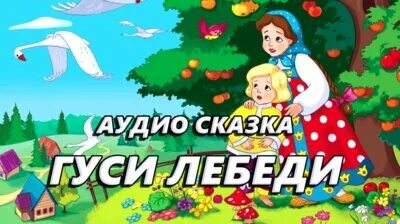 АУДИО СКАЗКА
ГУСИ ЛЕБЕДИ